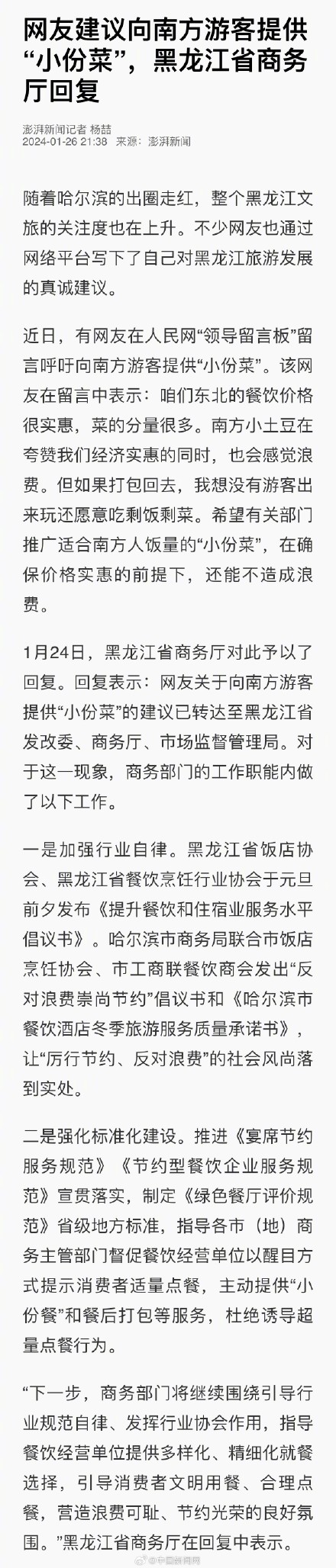 网友建议向南方游客提供“小份菜”，黑龙江省商务厅回复

澎湃新闻记者 杨喆
2024-01-26 21:38 来源：澎湃新闻

随着哈尔滨的出圈走红，整个黑龙江文旅的关注度也在上升。不少网友也通过网络平台写下了自己对黑龙江旅游发展的真诚建议。

近日，有网友在人民网“领导留言板”留言呼吁向南方游客提供“小份菜”。该网友在留言中表示：咱们东北的餐饮价格很实惠，菜的分量很多。南方小土豆在夸赞我们经济实惠的同时，也会感觉浪费。但如果打包回去，我想没有游客出来玩还愿意吃剩饭剩菜。希望有关部门推广适合南方人饭量的“小份菜”，在确保价格实惠的前提下，还能不造成浪费。

1月24日，黑龙江省商务厅对此予以了回复。回复表示：网友关于向南方游客提供“小份菜”的建议已转达至黑龙江省发改委、商务厅、市场监督管理局。对于这一现象，商务部门的工作职能内做了以下工作。

一是加强行业自律。黑龙江省饭店协会、黑龙江省餐饮烹饪行业协会于元旦前夕发布《提升餐饮和住宿业服务水平倡议书》。哈尔滨市商务局联合市饭店烹饪协会、市工商联餐饮商会发出“反对浪费崇尚节约”倡议书和《哈尔滨市餐饮酒店冬季旅游服务质量承诺书》，让“厉行节约、反对浪费”的社会风尚落到实处。

二是强化标准化建设。推进《宴席节约服务规范》《节约型餐饮企业服务规范》宣贯落实，制定《绿色餐厅评价规范》省级地方标准，指导各市（地）商务主管部门督促餐饮经营单位以醒目方式提示消费者适量点餐，主动提供“小份餐”和餐后打包等服务，杜绝诱导超量点餐行为。

“下一步，商务部门将继续围绕引导行业规范自律、发挥行业协会作用，指导餐饮经营单位提供多样化、精细化就餐选择，引导消费者文明用餐、合理点餐，营造浪费可耻、节约光荣的良好氛围。”黑龙江省商务厅在回复中表示。

@中国新闻网